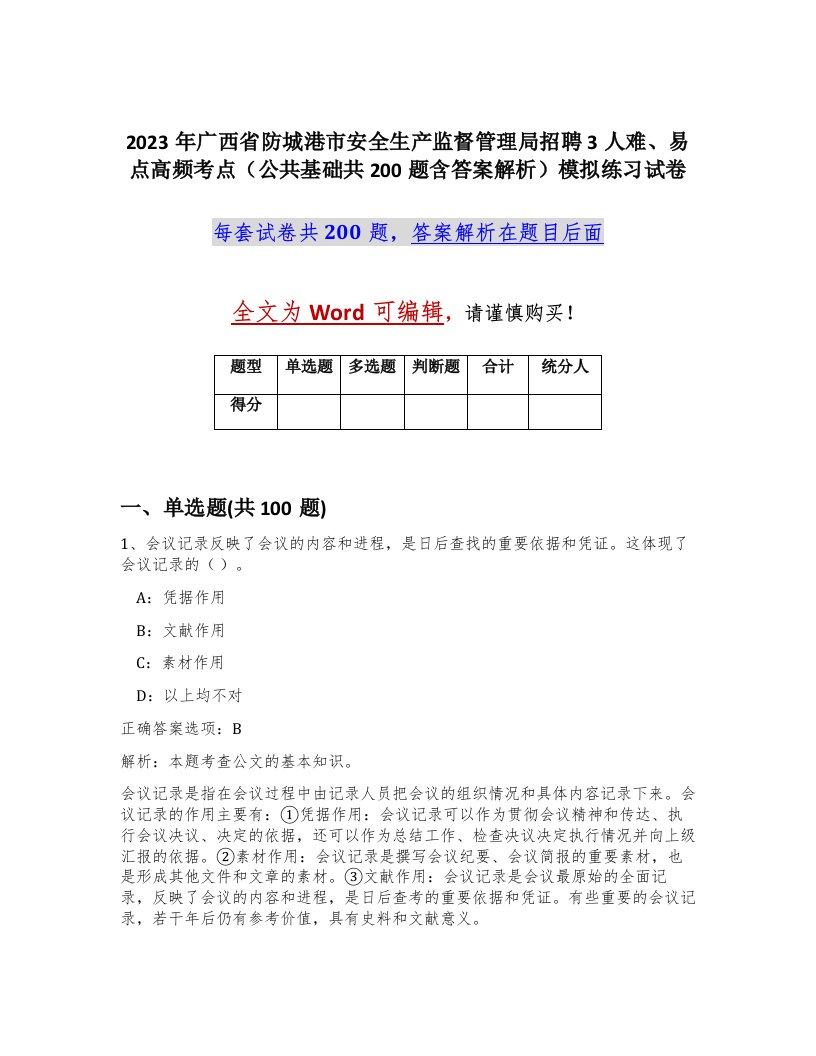 2023 年广西省防城港市安全生产监督管理局招聘 3 人难、易点高频考点（公共基础共 200 题含答案解析）模拟练习试卷

每套试卷共 200 题，答案解析在题目后面

全文为 Word 可编辑，请谨慎购买！

| 题型 | 单选题 | 多选题 | 判断题 | 合计 | 统分人 |
|---|---|---|---|---|---|
| 得分 | | | | | |

一、单选题(共 100 题)

1、会议记录反映了会议的内容和进程，是日后查找的重要依据和凭证。这体现了会议记录的（ ）。

A：凭据作用

B：文献作用

C：素材作用

D：以上均不对

正确答案选项：B

解析：本题考查公文的基本知识。

会议记录是指在会议过程中由记录人员把会议的组织情况和具体内容记录下来。会议记录的作用主要有：①凭据作用：会议记录可以作为贯彻会议精神和传达、执行会议决议、决定的依据，还可以作为总结工作、检查决议决定执行情况并向上级汇报的依据。②素材作用：会议记录是撰写会议纪要、会议简报的重要素材，也是形成其他文件和文章的素材。③文献作用：会议记录是会议最原始的全面记录，反映了会议的内容和进程，是日后查考的重要依据和凭证。有些重要的会议记录，若干年后仍有参考价值，具有史料和文献意义。